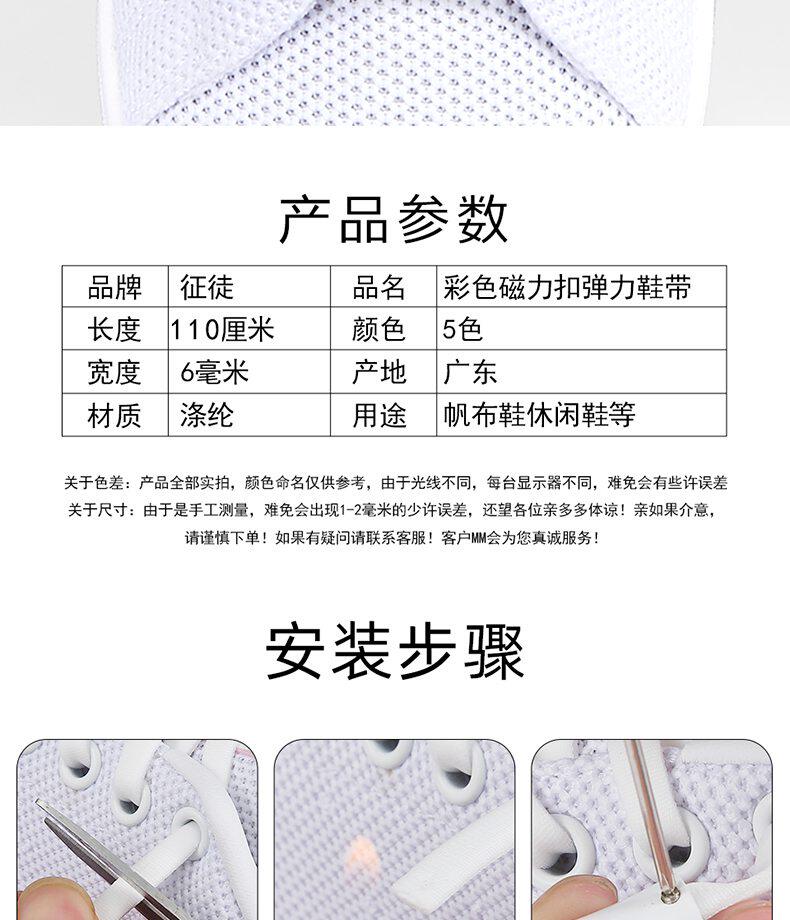 产品参数

| 品牌 | 征徒 | 品名 | 彩色磁力扣弹力鞋带 |
|---|---|---|---|
| 长度 | 110厘米 | 颜色 | 5色 |
| 宽度 | 6毫米 | 产地 | 广东 |
| 材质 | 涤纶 | 用途 | 帆布鞋休闲鞋等 |

关于色差：产品全部实拍，颜色命名仅供参考，由于光线不同，每台显示器不同，难免会有些许误差
关于尺寸：由于是手工测量，难免会出现1-2毫米的少许误差，还望各位亲多多体谅！亲如果介意，请谨慎下单！如果有疑问请联系客服！客户MM会为您真诚服务！

安装步骤